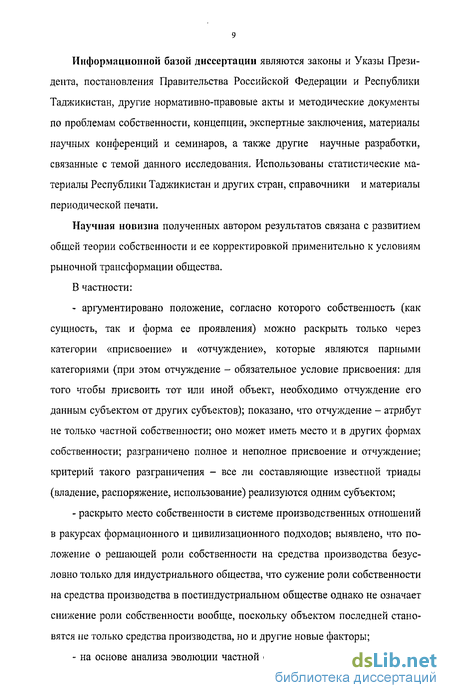 9

Информационной базой диссертации являются законы и Указы Президента, постановления Правительства Российской Федерации и Республики Таджикистан, другие нормативно-правовые акты и методические документы по проблемам собственности, концепции, экспертные заключения, материалы научных конференций и семинаров, а также другие научные разработки, связанные с темой данного исследования. Использованы статистические материалы Республики Таджикистан и других стран, справочники и материалы периодической печати.

Научная новизна полученных автором результатов связана с развитием общей теории собственности и ее корректировкой применительно к условиям рыночной трансформации общества.

В частности:

- аргументировано положение, согласно которого собственность (как сущность, так и форма ее проявления) можно раскрыть только через категории «присвоение» и «отчуждение», которые являются парными категориями (при этом отчуждение – обязательное условие присвоения: для того чтобы присвоить тот или иной объект, необходимо отчуждение его данным субъектом от других субъектов); показано, что отчуждение – атрибут не только частной собственности; оно может иметь место и в других формах собственности; разграничено полное и неполное присвоение и отчуждение; критерий такого разграничения – все ли составляющие известной триады (владение, распоряжение, использование) реализуются одним субъектом;

- раскрыто место собственности в системе производственных отношений в ракурсах формационного и цивилизационного подходов; выявлено, что положение о решающей роли собственности на средства производства безусловно только для индустриального общества, что сужение роли собственности на средства производства в постиндустриальном обществе однако не означает снижение роли собственности вообще, поскольку объектом последней становятся не только средства производства, но и другие новые факторы;

- на основе анализа эволюции частной

dsLib.net
библиотека диссертаций